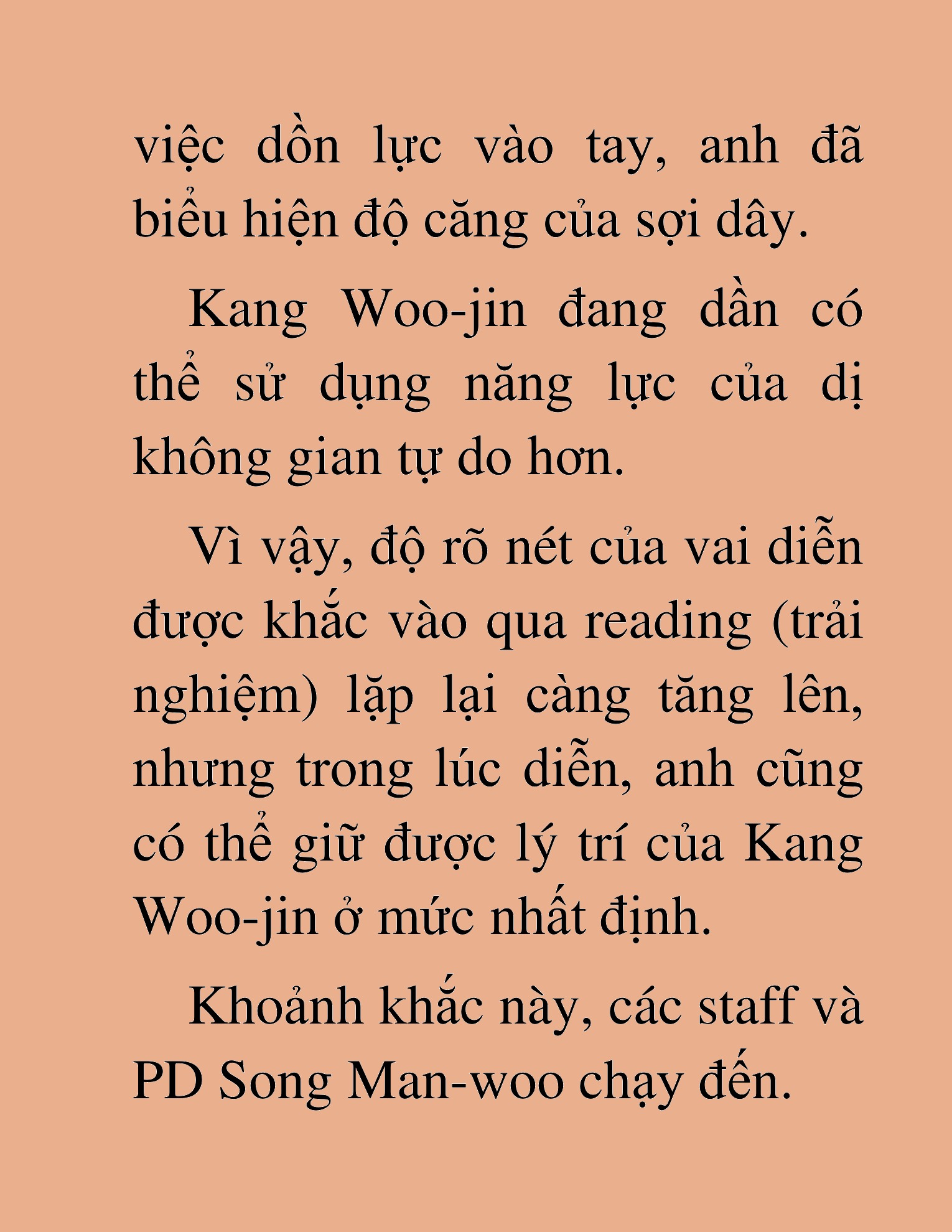 việc dồn lực vào tay, anh đã biểu hiện độ căng của sợi dây.

Kang Woo-jin đang dần có thể sử dụng năng lực của dị không gian tự do hơn.

Vì vậy, độ rõ nét của vai diễn được khắc vào qua reading (trải nghiệm) lặp lại càng tăng lên, nhưng trong lúc diễn, anh cũng có thể giữ được lý trí của Kang Woo-jin ở mức nhất định.

Khoảnh khắc này, các staff và PD Song Man-woo chạy đến.